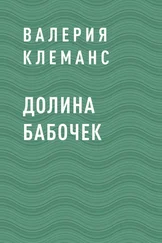 ВАЛЕРИЯ КЛЕМАНС

ДОЛИНА БАБОЧЕК